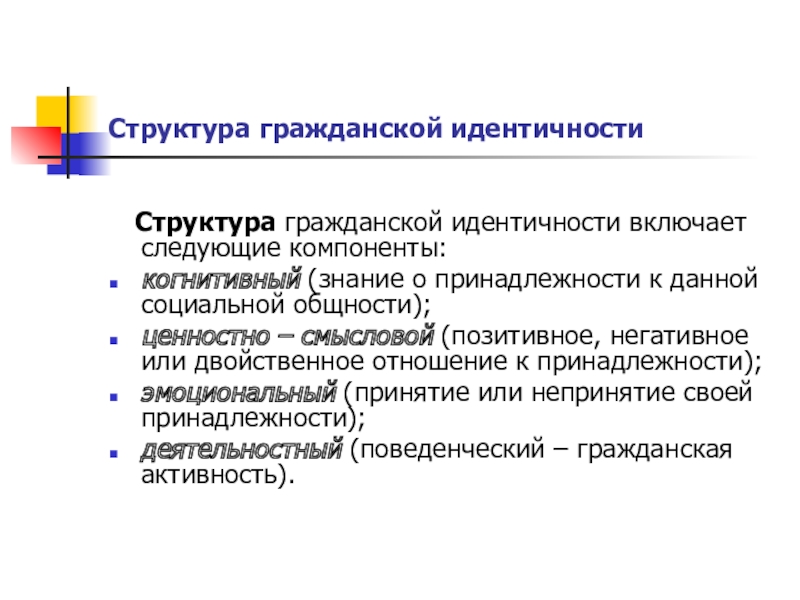 Структура гражданской идентичности

Структура гражданской идентичности включает следующие компоненты:

- когнитивный (знание о принадлежности к данной социальной общности);
- ценностно – смысловой (позитивное, негативное или двойственное отношение к принадлежности);
- эмоциональный (принятие или непринятие своей принадлежности);
- деятельностный (поведенческий – гражданская активность).